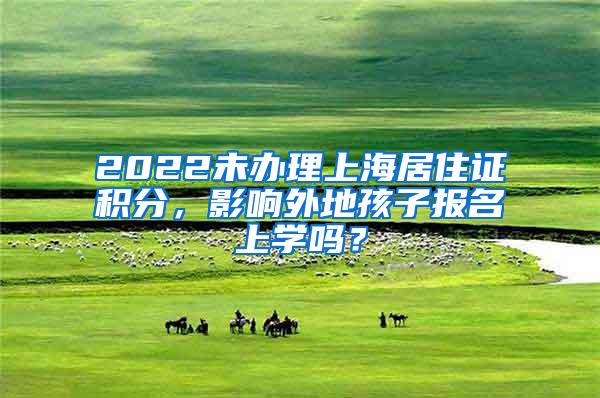 2022未办理上海居住证积分，影响外地孩子报名上学吗？